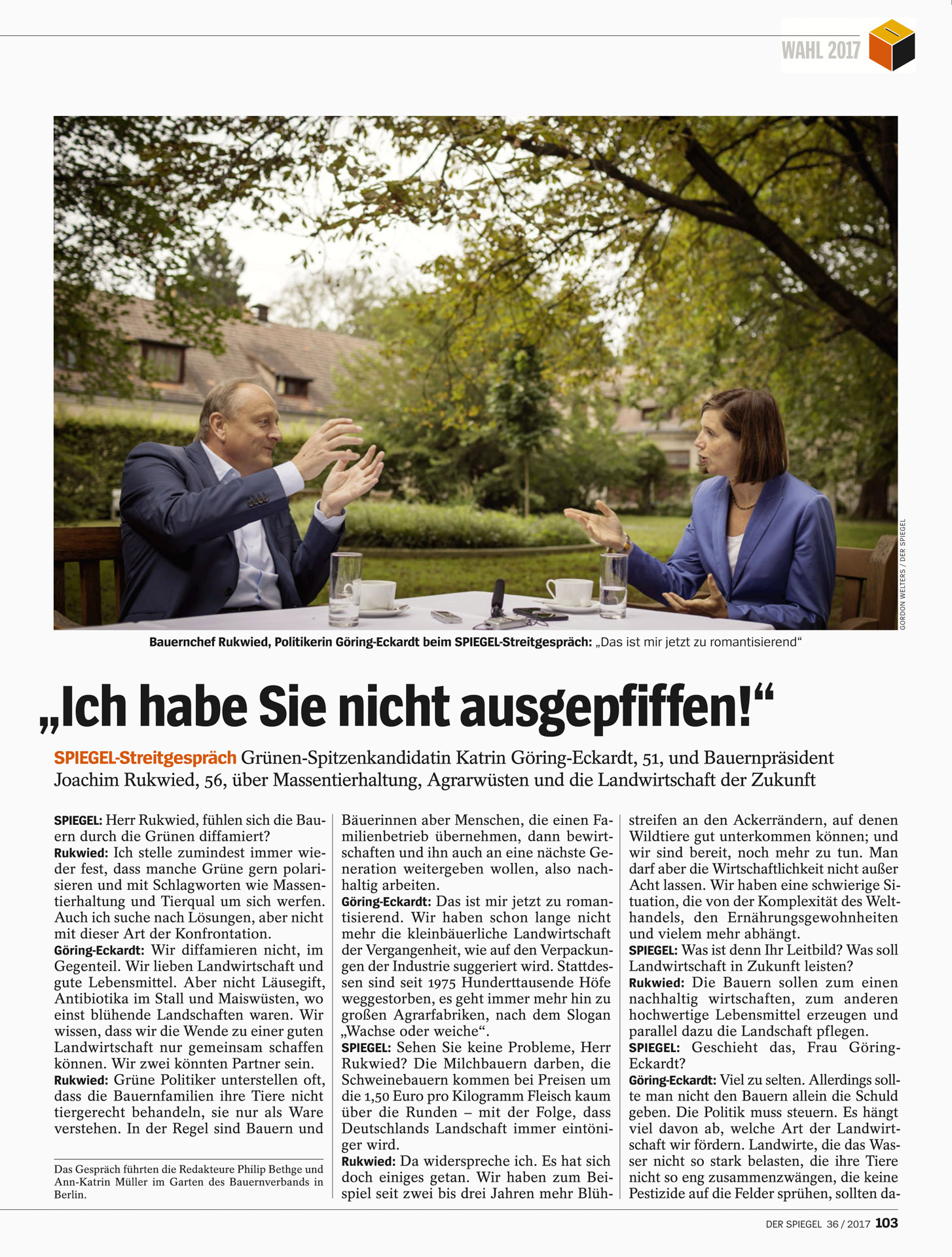 WAHL 2017

GORDON WELTERS / DER SPIEGEL

Bauernchef Rukwied, Politikerin Göring-Eckardt beim SPIEGEL-Streitgespräch: „Das ist mir jetzt zu romantisierend“

„Ich habe Sie nicht ausgepfiffen!“

SPIEGEL-Streitgespräch Grünen-Spitzenkandidatin Katrin Göring-Eckardt, 51, und Bauernpräsident Joachim Rukwied, 56, über Massentierhaltung, Agrarwüsten und die Landwirtschaft der Zukunft

SPIEGEL: Herr Rukwied, fühlen sich die Bauern durch die Grünen diffamiert?
Rukwied: Ich stelle zumindest immer wieder fest, dass manche Grüne gern polarisieren und mit Schlagworten wie Massentierhaltung und Tierqual um sich werfen. Auch ich suche nach Lösungen, aber nicht mit dieser Art der Konfrontation.
Göring-Eckardt: Wir diffamieren nicht, im Gegenteil. Wir lieben Landwirtschaft und gute Lebensmittel. Aber nicht Läusegift, Antibiotika im Stall und Maiswüsten, wo einst blühende Landschaften waren. Wir wissen, dass wir die Wende zu einer guten Landwirtschaft nur gemeinsam schaffen können. Wir zwei könnten Partner sein.
Rukwied: Grüne Politiker unterstellen oft, dass die Bauernfamilien ihre Tiere nicht tiergerecht behandeln, sie nur als Ware verstehen. In der Regel sind Bauern und

Das Gespräch führten die Redakteure Philip Bethge und Ann-Katrin Müller im Garten des Bauernverbands in Berlin.

Bäuerinnen aber Menschen, die einen Familienbetrieb übernehmen, dann bewirtschaften und ihn auch an eine nächste Generation weitergeben wollen, also nachhaltig arbeiten.
Göring-Eckardt: Das ist mir jetzt zu romantisierend. Wir haben schon lange nicht mehr die kleinbäuerliche Landwirtschaft der Vergangenheit, wie auf den Verpackungen der Industrie suggeriert wird. Stattdessen sind seit 1975 Hunderttausende Höfe weggestorben, es geht immer mehr hin zu großen Agrarfabriken, nach dem Slogan „Wachse oder weiche“.
SPIEGEL: Sehen Sie keine Probleme, Herr Rukwied? Die Milchbauern darben, die Schweinebauern kommen bei Preisen um die 1,50 Euro pro Kilogramm Fleisch kaum über die Runden – mit der Folge, dass Deutschlands Landschaft immer eintöniger wird.
Rukwied: Da widerspreche ich. Es hat sich doch einiges getan. Wir haben zum Beispiel seit zwei bis drei Jahren mehr Blühstreifen an den Ackerrändern, auf denen Wildtiere gut unterkommen können; und wir sind bereit, noch mehr zu tun. Man darf aber die Wirtschaftlichkeit nicht außer Acht lassen. Wir haben eine schwierige Situation, die von der Komplexität des Welthandels, den Ernährungsgewohnheiten und vielem mehr abhängt.
SPIEGEL: Was ist denn Ihr Leitbild? Was soll Landwirtschaft in Zukunft leisten?
Rukwied: Die Bauern sollen zum einen nachhaltig wirtschaften, zum anderen hochwertige Lebensmittel erzeugen und parallel dazu die Landschaft pflegen.
SPIEGEL: Geschieht das, Frau Göring-Eckardt?
Göring-Eckardt: Viel zu selten. Allerdings sollte man nicht den Bauern allein die Schuld geben. Die Politik muss steuern. Es hängt viel davon ab, welche Art der Landwirtschaft wir fördern. Landwirte, die das Wasser nicht so stark belasten, die ihre Tiere nicht so eng zusammenzwängen, die keine Pestizide auf die Felder sprühen, sollten da-

DER SPIEGEL 36 / 2017 103